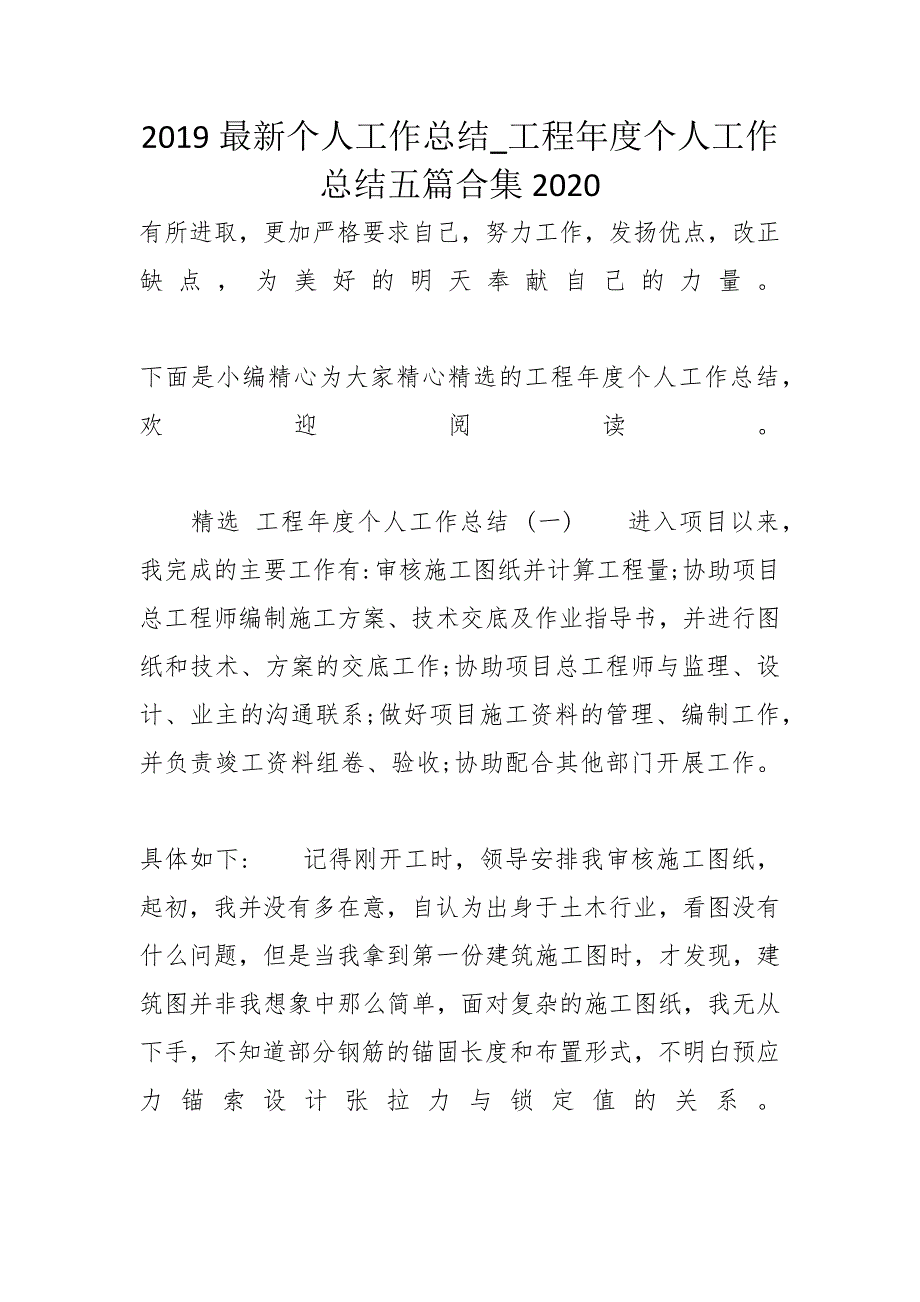 2019 最新个人工作总结_工程年度个人工作总结五篇合集 2020

有所进取，更加严格要求自己，努力工作，发扬优点，改正缺点，为美好的明天奉献自己的力量。

下面是小编精心为大家精心精选的工程年度个人工作总结，欢迎阅读。

精选 工程年度个人工作总结（一） 进入项目以来，我完成的主要工作有:审核施工图纸并计算工程量;协助项目总工程师编制施工方案、技术交底及作业指导书，并进行图纸和技术、方案的交底工作;协助项目总工程师与监理、设计、业主的沟通联系;做好项目施工资料的管理、编制工作，并负责竣工资料组卷、验收;协助配合其他部门开展工作。

具体如下： 记得刚开工时，领导安排我审核施工图纸，起初，我并没有多在意，自认为出身于土木行业，看图没有什么问题，但是当我拿到第一份建筑施工图时，才发现，建筑图并非我想象中那么简单，面对复杂的施工图纸，我无从下手，不知道部分钢筋的锚固长度和布置形式，不明白预应力锚索设计张拉力与锁定值的关系。